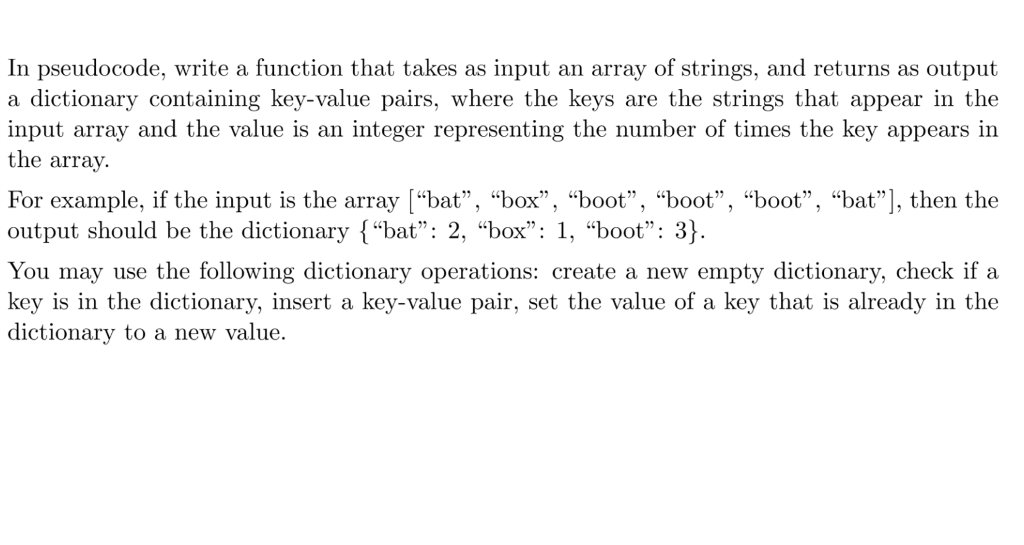 In pseudocode, write a function that takes as input an array of strings, and returns as output a dictionary containing key-value pairs, where the keys are the strings that appear in the input array and the value is an integer representing the number of times the key appears in the array.

For example, if the input is the array [“bat”, “box”, “boot”, “boot”, “boot”, “bat”], then the output should be the dictionary {“bat”: 2, “box”: 1, “boot”: 3}.

You may use the following dictionary operations: create a new empty dictionary, check if a key is in the dictionary, insert a key-value pair, set the value of a key that is already in the dictionary to a new value.